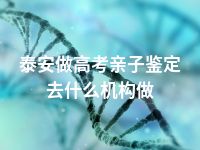 泰安做高考亲子鉴定去什么机构做